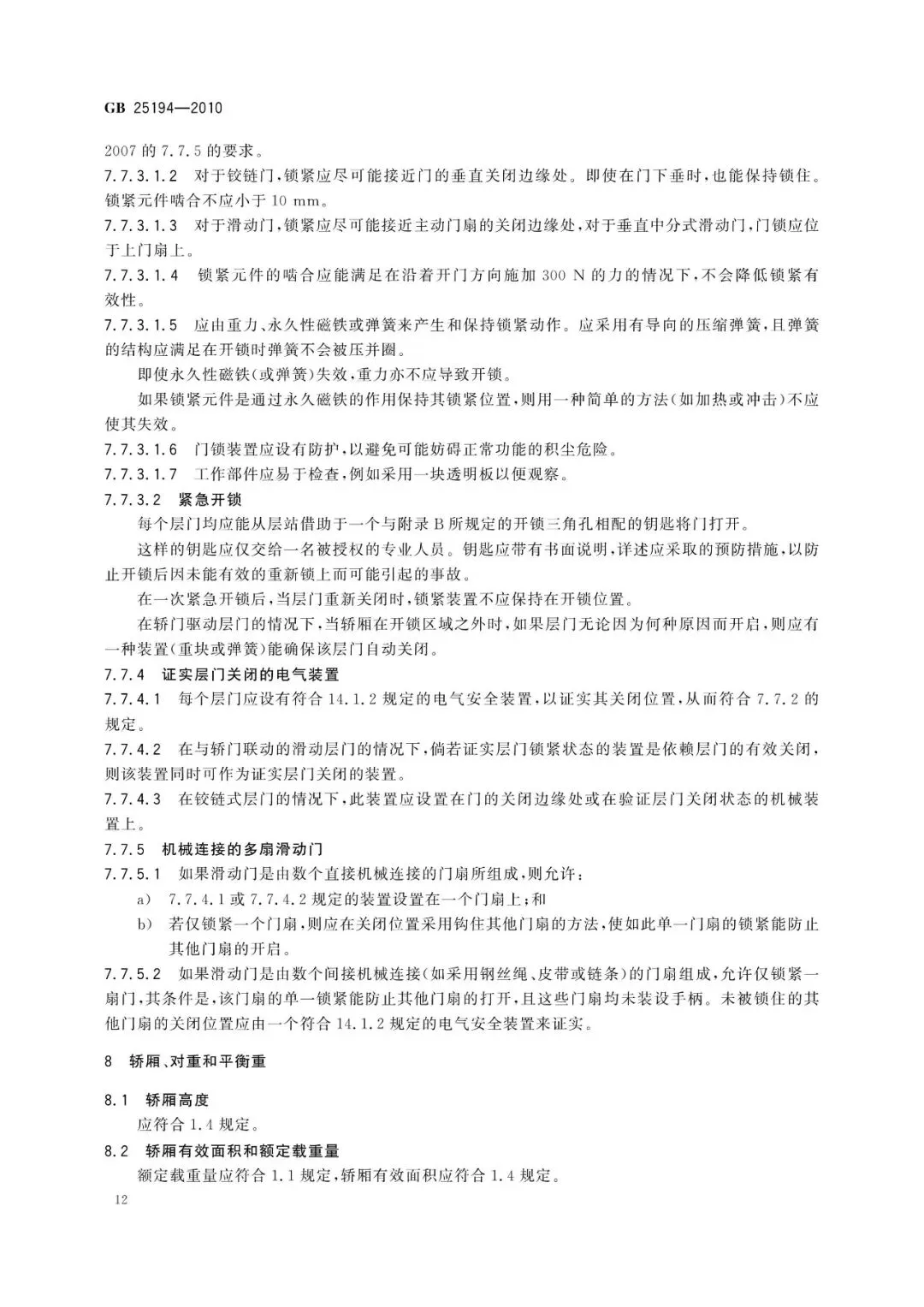 GB 25194—2010

2007 的 7.7.5 的要求。

7.7.3.1.2 对于铰链门，锁紧应尽可能接近门的垂直关闭边缘处。即使在门下垂时，也能保持锁住。锁紧元件啮合不应小于 10 mm。

7.7.3.1.3 对于滑动门，锁紧应尽可能接近主动门扇的关闭边缘处，对于垂直中分式滑动门，门锁应位于上门扇上。

7.7.3.1.4 锁紧元件的啮合应能满足在沿着开门方向施加 300 N 的力的情况下，不会降低锁紧有效性。

7.7.3.1.5 应由重力、永久性磁铁或弹簧来产生和保持锁紧动作。应采用有导向的压缩弹簧，且弹簧的结构应满足在开锁时弹簧不会被压并圈。

即使永久性磁铁(或弹簧)失效，重力亦不应导致开锁。

如果锁紧元件是通过永久磁铁的作用保持其锁紧位置，则用一种简单的方法(如加热或冲击)不应使其失效。

7.7.3.1.6 门锁装置应设有防护，以避免可能妨碍正常功能的积尘危险。

7.7.3.1.7 工作部件应易于检查，例如采用一块透明板以便观察。

7.7.3.2 紧急开锁

每个层门均应能从层站借助于一个与附录 B 所规定的开锁三角孔相配的钥匙将门打开。

这样的钥匙应仅交给一名被授权的专业人员。钥匙应带有书面说明，详述应采取的预防措施，以防止开锁后因未能有效的重新锁上而可能引起的事故。

在一次紧急开锁后，当层门重新关闭时，锁紧装置不应保持在开锁位置。

在轿门驱动层门的情况下，当轿厢在开锁区域之外时，如果层门无论因为何种原因而开启，则应有一种装置(重块或弹簧)能确保该层门自动关闭。

7.7.4 证实层门关闭的电气装置

7.7.4.1 每个层门应设有符合 14.1.2 规定的电气安全装置，以证实其关闭位置，从而符合 7.7.2 的规定。

7.7.4.2 在与轿门联动的滑动层门的情况下，倘若证实层门锁紧状态的装置是依赖层门的有效关闭，则该装置同时可作为证实层门关闭的装置。

7.7.4.3 在铰链式层门的情况下，此装置应设置在门的关闭边缘处或在验证层门关闭状态的机械装置上。

7.7.5 机械连接的多扇滑动门

7.7.5.1 如果滑动门是由数个直接机械连接的门扇所组成，则允许：

a) 7.7.4.1 或 7.7.4.2 规定的装置设置在一个门扇上；和

b) 若仅锁紧一个门扇，则应在关闭位置采用钩住其他门扇的方法，使如此单一门扇的锁紧能防止其他门扇的开启。

7.7.5.2 如果滑动门是由数个间接机械连接(如采用钢丝绳、皮带或链条)的门扇组成，允许仅锁紧一扇门，其条件是，该门扇的单一锁紧能防止其他门扇的打开，且这些门扇均未装设手柄。未被锁住的其他门扇的关闭位置应由一个符合 14.1.2 规定的电气安全装置来证实。

8 轿厢、对重和平衡重

8.1 轿厢高度

应符合 1.4 规定。

8.2 轿厢有效面积和额定载重量

额定载重量应符合 1.1 规定，轿厢有效面积应符合 1.4 规定。

12